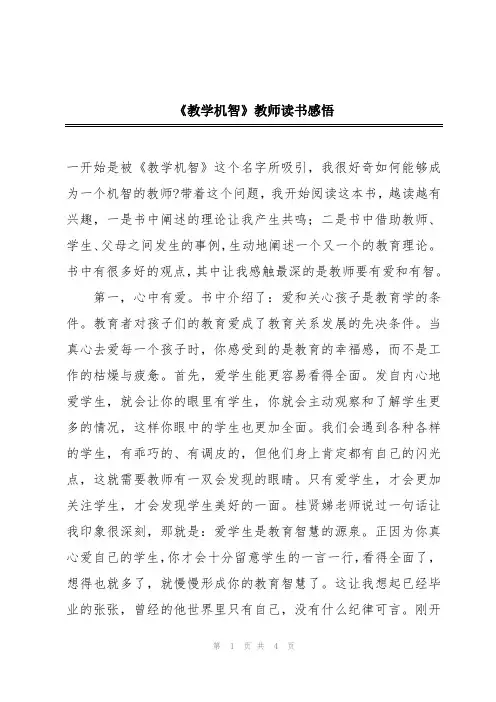 《教学机智》教师读书感悟

一开始是被《教学机智》这个名字所吸引，我很好奇如何能够成为一个机智的教师?带着这个问题，我开始阅读这本书，越读越有兴趣，一是书中阐述的理论让我产生共鸣；二是书中借助教师、学生、父母之间发生的事例，生动地阐述一个又一个的教育理论。书中有很多好的观点，其中让我感触最深的是教师要有爱和有智。

第一，心中有爱。书中介绍了：爱和关心孩子是教育学的条件。教育者对孩子们的教育爱成了教育关系发展的先决条件。当真心去爱每一个孩子时，你感受到的是教育的幸福感，而不是工作的枯燥与疲惫。首先，爱学生能更容易看得全面。发自内心地爱学生，就会让你的眼里有学生，你就会主动观察和了解学生更多的情况，这样你眼中的学生也更加全面。我们会遇到各种各样的学生，有乖巧的、有调皮的，但他们身上肯定都有自己的闪光点，这就需要教师有一双会发现的眼睛。只有爱学生，才会更加关注学生，才会发现学生美好的一面。桂贤娣老师说过一句话让我印象很深刻，那就是：爱学生是教育智慧的源泉。正因为你真心爱自己的学生，你才会十分留意学生的一言一行，看得全面了，想得也就多了，就慢慢形成你的教育智慧了。这让我想起已经毕业的张张，曾经的他世界里只有自己，没有什么纪律可言。刚开

第 1 页 共 4 页